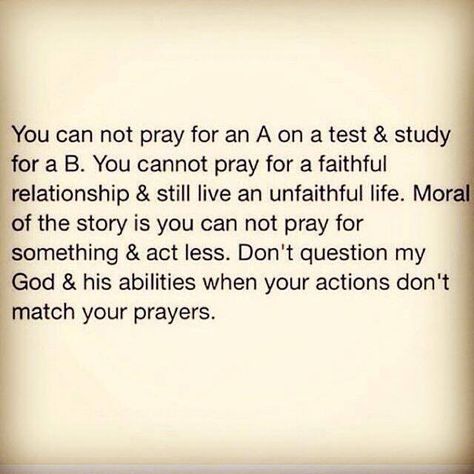 You can not pray for an A on a test & study for a B. You cannot pray for a faithful relationship & still live an unfaithful life. Moral of the story is you can not pray for something & act less. Don't question my God & his abilities when your actions don't match your prayers.